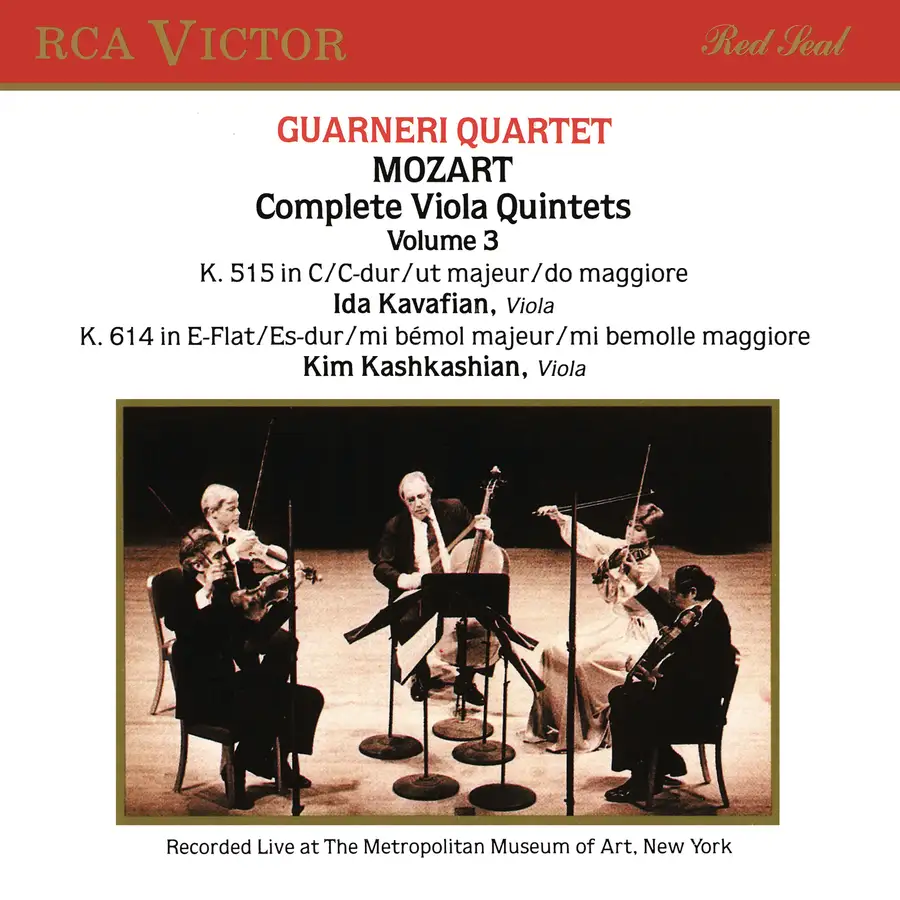 RCA VICTOR

Red Seal

GUARNERI QUARTET
MOZART
Complete Viola Quintets
Volume 3
K. 515 in C/C-dur/ut majeur/do maggiore
Ida Kavafian, Viola
K. 614 in E-Flat/Es-dur/mi bémol majeur/mi bemolle maggiore
Kim Kashkashian, Viola

Recorded Live at The Metropolitan Museum of Art, New York